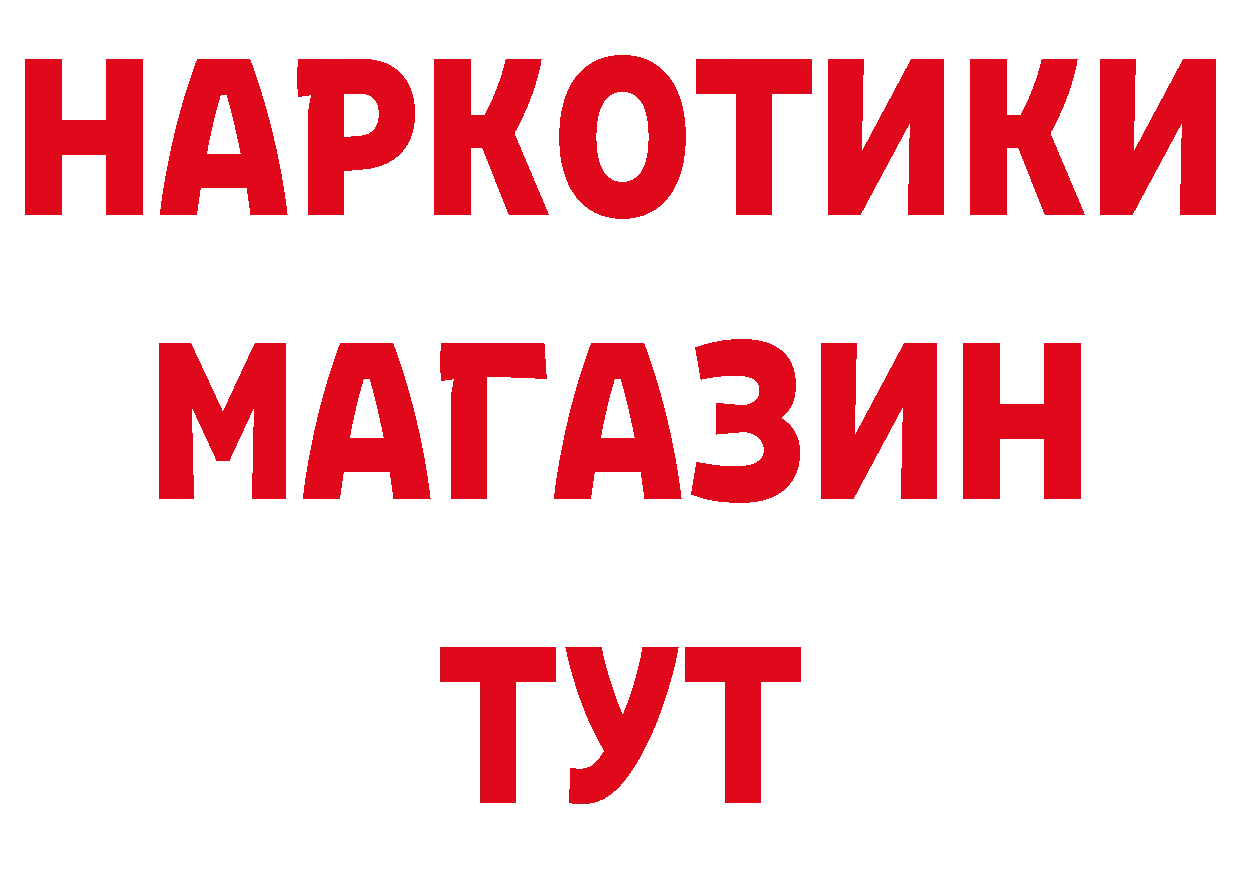 НАРКОТИКИ
МАГАЗИН
ТУТ